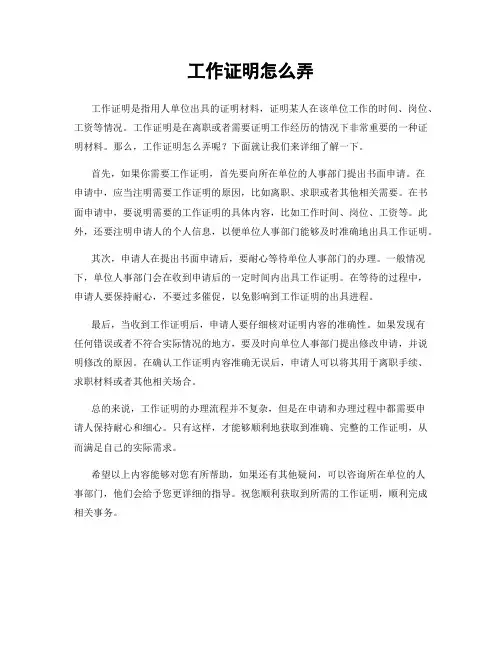 工作证明怎么弄

工作证明是指用人单位出具的证明材料，证明某人在该单位工作的时间、岗位、工资等情况。工作证明是在离职或者需要证明工作经历的情况下非常重要的一种证明材料。那么，工作证明怎么弄呢？下面就让我们来详细了解一下。

首先，如果你需要工作证明，首先要向所在单位的人事部门提出书面申请。在申请中，应当注明需要工作证明的原因，比如离职、求职或者其他相关需要。在书面申请中，要说明需要的工作证明的具体内容，比如工作时间、岗位、工资等。此外，还要注明申请人的个人信息，以便单位人事部门能够及时准确地出具工作证明。

其次，申请人在提出书面申请后，要耐心等待单位人事部门的办理。一般情况下，单位人事部门会在收到申请后的一定时间内出具工作证明。在等待的过程中，申请人要保持耐心，不要过多催促，以免影响到工作证明的出具进程。

最后，当收到工作证明后，申请人要仔细核对证明内容的准确性。如果发现有任何错误或者不符合实际情况的地方，要及时向单位人事部门提出修改申请，并说明修改的原因。在确认工作证明内容准确无误后，申请人可以将其用于离职手续、求职材料或者其他相关场合。

总的来说，工作证明的办理流程并不复杂，但是在申请和办理过程中都需要申请人保持耐心和细心。只有这样，才能够顺利地获取到准确、完整的工作证明，从而满足自己的实际需求。

希望以上内容能够对您有所帮助，如果还有其他疑问，可以咨询所在单位的人事部门，他们会给予您更详细的指导。祝您顺利获取到所需的工作证明，顺利完成相关事务。